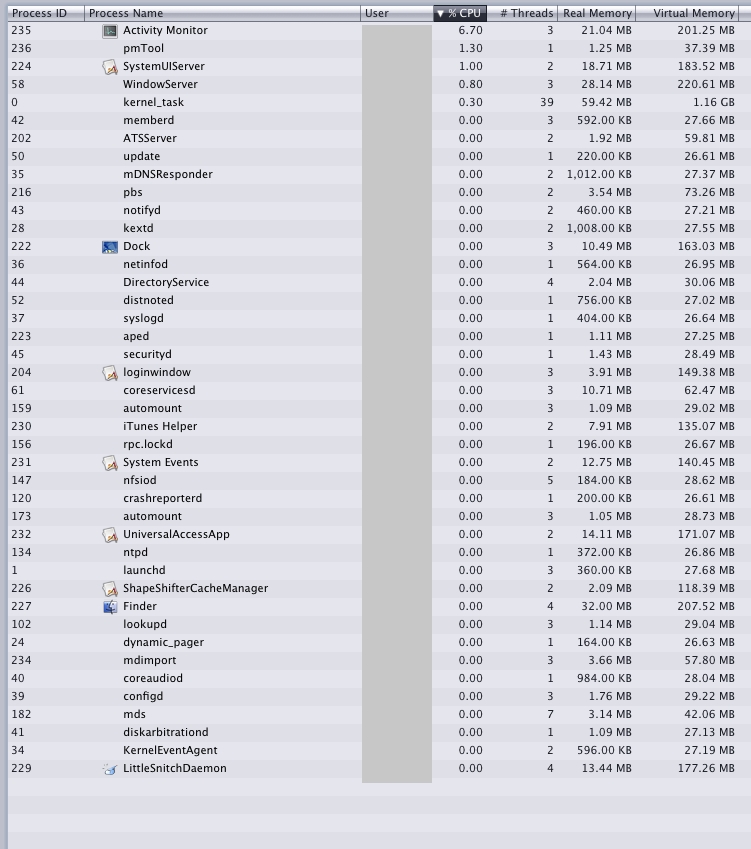 | Process ID | Process Name | User | ▼ % CPU | # Threads | Real Memory | Virtual Memory |
|---|---|---|---|---|---|---|
| 235 | Activity Monitor | | 6.70 | 3 | 21.04 MB | 201.25 MB |
| 236 | pmTool | | 1.30 | 1 | 1.25 MB | 37.39 MB |
| 224 | SystemUIServer | | 1.00 | 2 | 18.71 MB | 183.52 MB |
| 58 | WindowServer | | 0.80 | 3 | 28.14 MB | 220.61 MB |
| 0 | kernel_task | | 0.30 | 39 | 59.42 MB | 1.16 GB |
| 42 | memberd | | 0.00 | 3 | 592.00 KB | 27.66 MB |
| 202 | ATSServer | | 0.00 | 2 | 1.92 MB | 59.81 MB |
| 50 | update | | 0.00 | 1 | 220.00 KB | 26.61 MB |
| 35 | mDNSResponder | | 0.00 | 2 | 1,012.00 KB | 27.37 MB |
| 216 | pbs | | 0.00 | 2 | 3.54 MB | 73.26 MB |
| 43 | notifyd | | 0.00 | 2 | 460.00 KB | 27.21 MB |
| 28 | kextd | | 0.00 | 2 | 1,008.00 KB | 27.55 MB |
| 222 | Dock | | 0.00 | 3 | 10.49 MB | 163.03 MB |
| 36 | netinfod | | 0.00 | 1 | 564.00 KB | 26.95 MB |
| 44 | DirectoryService | | 0.00 | 4 | 2.04 MB | 30.06 MB |
| 52 | distnoted | | 0.00 | 1 | 756.00 KB | 27.02 MB |
| 37 | syslogd | | 0.00 | 1 | 404.00 KB | 26.64 MB |
| 223 | aped | | 0.00 | 1 | 1.11 MB | 27.25 MB |
| 45 | securityd | | 0.00 | 1 | 1.43 MB | 28.49 MB |
| 204 | loginwindow | | 0.00 | 3 | 3.91 MB | 149.38 MB |
| 61 | coreservicesd | | 0.00 | 3 | 10.71 MB | 62.47 MB |
| 159 | automount | | 0.00 | 3 | 1.09 MB | 29.02 MB |
| 230 | iTunes Helper | | 0.00 | 2 | 7.91 MB | 135.07 MB |
| 156 | rpc.lockd | | 0.00 | 1 | 196.00 KB | 26.67 MB |
| 231 | System Events | | 0.00 | 2 | 12.75 MB | 140.45 MB |
| 147 | nfsiod | | 0.00 | 5 | 184.00 KB | 28.62 MB |
| 120 | crashreporterd | | 0.00 | 1 | 200.00 KB | 26.61 MB |
| 173 | automount | | 0.00 | 3 | 1.05 MB | 28.73 MB |
| 232 | UniversalAccessApp | | 0.00 | 2 | 14.11 MB | 171.07 MB |
| 134 | ntpd | | 0.00 | 1 | 372.00 KB | 26.86 MB |
| 1 | launchd | | 0.00 | 3 | 360.00 KB | 27.68 MB |
| 226 | ShapeShifterCacheManager | | 0.00 | 2 | 2.09 MB | 118.39 MB |
| 227 | Finder | | 0.00 | 4 | 32.00 MB | 207.52 MB |
| 102 | lookupd | | 0.00 | 3 | 1.14 MB | 29.04 MB |
| 24 | dynamic_pager | | 0.00 | 1 | 164.00 KB | 26.63 MB |
| 234 | mdimport | | 0.00 | 3 | 3.66 MB | 57.80 MB |
| 40 | coreaudiod | | 0.00 | 1 | 984.00 KB | 28.04 MB |
| 39 | configd | | 0.00 | 3 | 1.76 MB | 29.22 MB |
| 182 | mds | | 0.00 | 7 | 3.14 MB | 42.06 MB |
| 41 | diskarbitrationd | | 0.00 | 1 | 1.09 MB | 27.13 MB |
| 34 | KernelEventAgent | | 0.00 | 2 | 596.00 KB | 27.19 MB |
| 229 | LittleSnitchDaemon | | 0.00 | 4 | 13.44 MB | 177.26 MB |